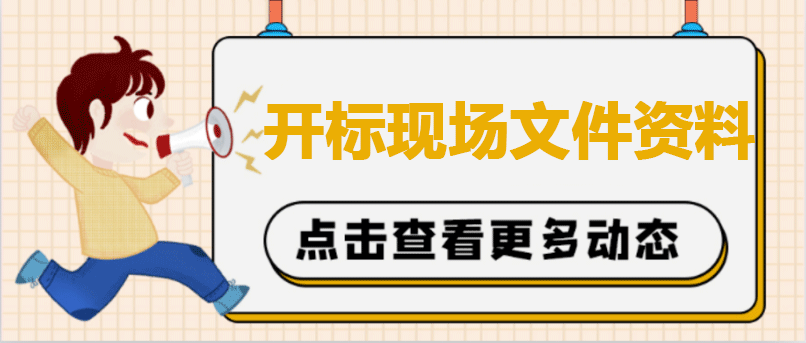 开标现场文件资料

点击查看更多动态